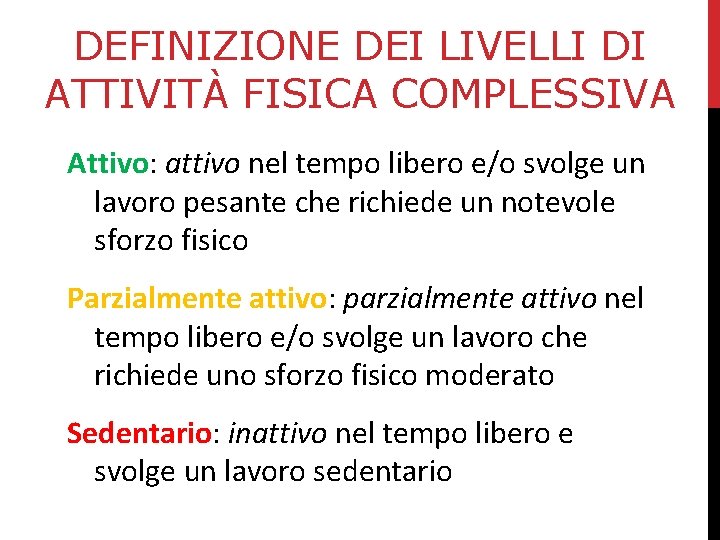 DEFINIZIONE DEI LIVELLI DI ATTIVITÀ FISICA COMPLESSIVA

Attivo: attivo nel tempo libero e/o svolge un lavoro pesante che richiede un notevole sforzo fisico

Parzialmente attivo: parzialmente attivo nel tempo libero e/o svolge un lavoro che richiede uno sforzo fisico moderato

Sedentario: inattivo nel tempo libero e svolge un lavoro sedentario